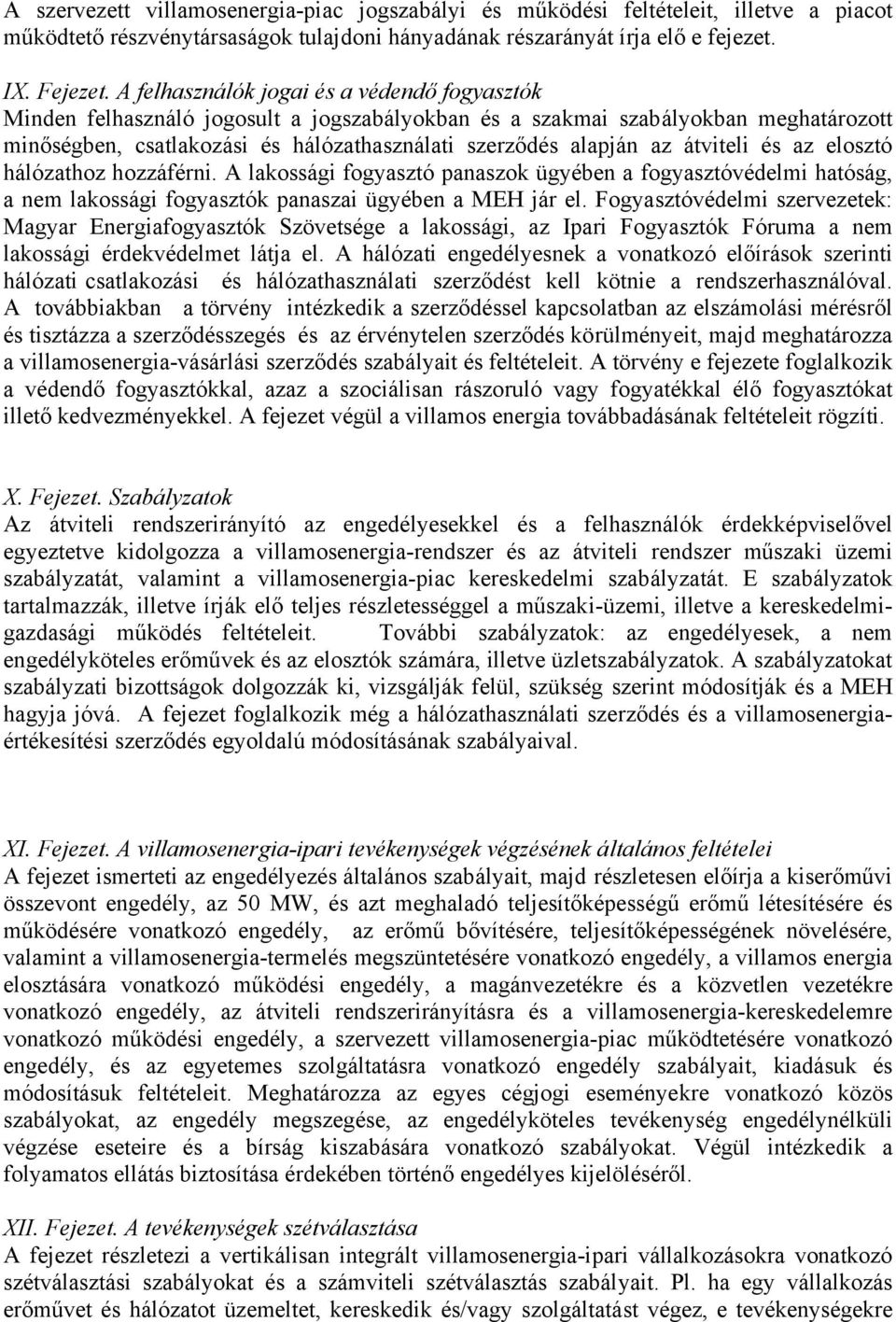 A szervezett villamosenergia-piac jogszabályi és működési feltételeit, illetve a piacot működtető részvénytársaságok tulajdoni hányadának részarányát írja elő e fejezet.

IX. Fejezet. A felhasználók jogai és a védendő fogyasztók
Minden felhasználó jogosult a jogszabályokban és a szakmai szabályokban meghatározott minőségben, csatlakozási és hálózathasználati szerződés alapján az átviteli és az elosztó hálózathoz hozzáférni. A lakossági fogyasztó panaszok ügyében a fogyasztóvédelmi hatóság, a nem lakossági fogyasztók panaszai ügyében a MEH jár el. Fogyasztóvédelmi szervezetek: Magyar Energiafogyasztók Szövetsége a lakossági, az Ipari Fogyasztók Fóruma a nem lakossági érdekvédelmet látja el. A hálózati engedélyesnek a vonatkozó előírások szerinti hálózati csatlakozási és hálózathasználati szerződést kell kötnie a rendszerhasználóval. A továbbiakban a törvény intézkedik a szerződéssel kapcsolatban az elszámolási mérésről és tisztázza a szerződésszegés és az érvénytelen szerződés körülményeit, majd meghatározza a villamosenergia-vásárlási szerződés szabályait és feltételeit. A törvény e fejezete foglalkozik a védendő fogyasztókkal, azaz a szociálisan rászoruló vagy fogyatékkal élő fogyasztókat illető kedvezményekkel. A fejezet végül a villamos energia továbbadásának feltételeit rögzíti.

X. Fejezet. Szabályzatok
Az átviteli rendszerirányító az engedélyesekkel és a felhasználók érdekképviselővel egyeztetve kidolgozza a villamosenergia-rendszer és az átviteli rendszer műszaki üzemi szabályzatát, valamint a villamosenergia-piac kereskedelmi szabályzatát. E szabályzatok tartalmazzák, illetve írják elő teljes részletességgel a műszaki-üzemi, illetve a kereskedelmi-gazdasági működés feltételeit. További szabályzatok: az engedélyesek, a nem engedélyköteles erőművek és az elosztók számára, illetve üzletszabályzatok. A szabályzatokat szabályzati bizottságok dolgozzák ki, vizsgálják felül, szükség szerint módosítják és a MEH hagyja jóvá. A fejezet foglalkozik még a hálózathasználati szerződés és a villamosenergia-értékesítési szerződés egyoldalú módosításának szabályaival.

XI. Fejezet. A villamosenergia-ipari tevékenységek végzésének általános feltételei
A fejezet ismerteti az engedélyezés általános szabályait, majd részletesen előírja a kiserőművi összevont engedély, az 50 MW, és azt meghaladó teljesítőképességű erőmű létesítésére és működésére vonatkozó engedély, az erőmű bővítésére, teljesítőképességének növelésére, valamint a villamosenergia-termelés megszüntetésére vonatkozó engedély, a villamos energia elosztására vonatkozó működési engedély, a magánvezetékre és a közvetlen vezetékre vonatkozó engedély, az átviteli rendszerirányításra és a villamosenergia-kereskedelemre vonatkozó működési engedély, a szervezett villamosenergia-piac működtetésére vonatkozó engedély, és az egyetemes szolgáltatásra vonatkozó engedély szabályait, kiadásuk és módosításuk feltételeit. Meghatározza az egyes cégjogi eseményekre vonatkozó közös szabályokat, az engedély megszegése, az engedélyköteles tevékenység engedélynélküli végzése eseteire és a bírság kiszabására vonatkozó szabályokat. Végül intézkedik a folyamatos ellátás biztosítása érdekében történő engedélyes kijelöléséről.

XII. Fejezet. A tevékenységek szétválasztása
A fejezet részletezi a vertikálisan integrált villamosenergia-ipari vállalkozásokra vonatkozó szétválasztási szabályokat és a számviteli szétválasztás szabályait. Pl. ha egy vállalkozás erőművet és hálózatot üzemeltet, kereskedik és/vagy szolgáltatást végez, e tevékenységekre